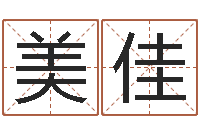 美佳